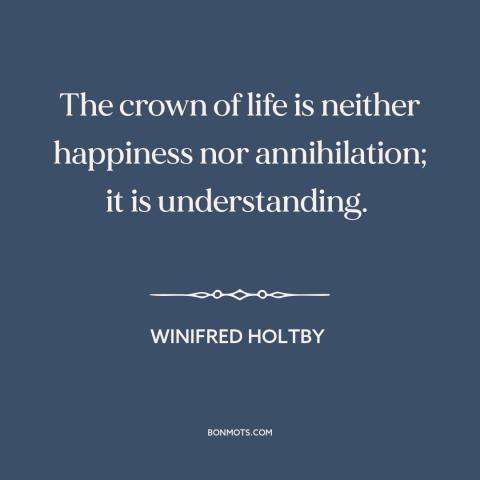 The crown of life is neither happiness nor annihilation; it is understanding.

WINIFRED HOLTBY

BONMOTS.COM